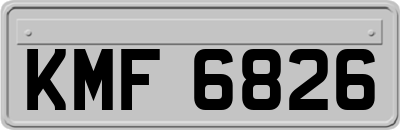 KMF 6826